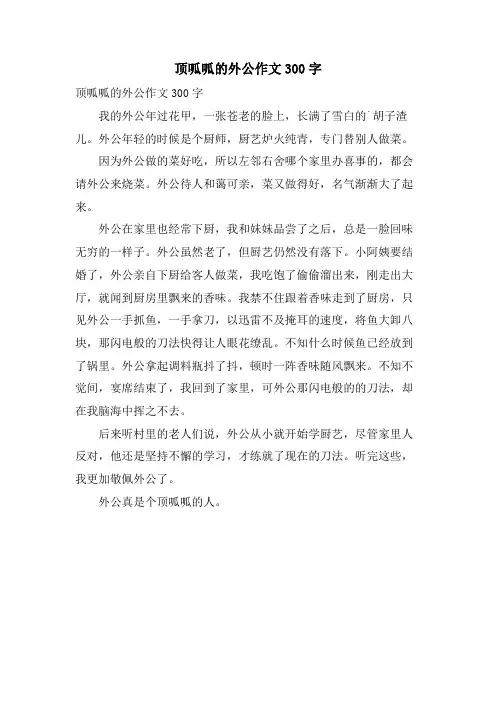 顶呱呱的外公作文300字

顶呱呱的外公作文300字

我的外公年过花甲，一张苍老的脸上，长满了雪白的`胡子渣儿。外公年轻的时候是个厨师，厨艺炉火纯青，专门替别人做菜。

因为外公做的菜好吃，所以左邻右舍哪个家里办喜事的，都会请外公来烧菜。外公待人和蔼可亲，菜又做得好，名气渐渐大了起来。

外公在家里也经常下厨，我和妹妹品尝了之后，总是一脸回味无穷的一样子。外公虽然老了，但厨艺仍然没有落下。小阿姨要结婚了，外公亲自下厨给客人做菜，我吃饱了偷偷溜出来，刚走出大厅，就闻到厨房里飘来的香味。我禁不住跟着香味走到了厨房，只见外公一手抓鱼，一手拿刀，以迅雷不及掩耳的速度，将鱼大卸八块，那闪电般的刀法快得让人眼花缭乱。不知什么时候鱼已经放到了锅里。外公拿起调料瓶抖了抖，顿时一阵香味随风飘来。不知不觉间，宴席结束了，我回到了家里，可外公那闪电般的的刀法，却在我脑海中挥之不去。

后来听村里的老人们说，外公从小就开始学厨艺，尽管家里人反对，他还是坚持不懈的学习，才练就了现在的刀法。听完这些，我更加敬佩外公了。

外公真是个顶呱呱的人。